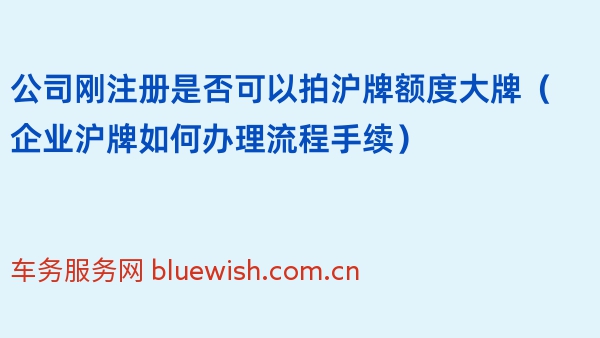 公司刚注册是否可以拍沪牌额度大牌（企业沪牌如何办理流程手续）

车务服务网 bluewish.com.cn